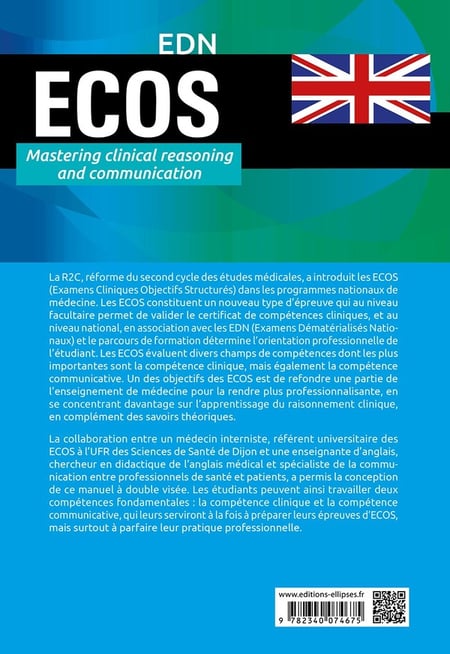 EDN

ECOS

Mastering clinical reasoning and communication

La R2C, réforme du second cycle des études médicales, a introduit les ECOS (Examens Cliniques Objectifs Structurés) dans les programmes nationaux de médecine. Les ECOS constituent un nouveau type d'épreuve qui au niveau facultaire permet de valider le certificat de compétences cliniques, et au niveau national, en association avec les EDN (Examens Dématérialisés Nationaux) et le parcours de formation détermine l'orientation professionnelle de l'étudiant. Les ECOS évaluent divers champs de compétences dont les plus importantes sont la compétence clinique, mais également la compétence communicative. Un des objectifs des ECOS est de refondre une partie de l'enseignement de médecine pour la rendre plus professionnalisante, en se concentrant davantage sur l'apprentissage du raisonnement clinique, en complément des savoirs théoriques.

La collaboration entre un médecin interniste, référent universitaire des ECOS à l'UFR des Sciences de Santé de Dijon et une enseignante d'anglais, chercheur en didactique de l'anglais médical et spécialiste de la communication entre professionnels de santé et patients, a permis la conception de ce manuel à double visée. Les étudiants peuvent ainsi travailler deux compétences fondamentales : la compétence clinique et la compétence communicative, qui leurs serviront à la fois à préparer leurs épreuves d'ECOS, mais surtout à parfaire leur pratique professionnelle.

www.editions-ellipses.fr

9 782340 074675